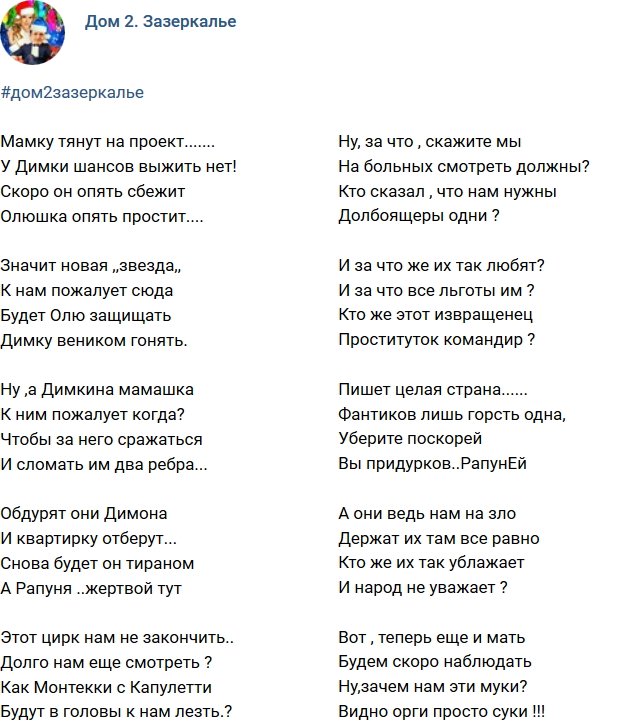 Дом 2. Зазеркалье

#дом2зазеркалье

Мамку тянут на проект.......
У Димки шансов выжить нет!
Скоро он опять сбежит
Олюшка опять простит....

Значит новая „звезда„
К нам пожалует сюда
Будет Олю защищать
Димку веником гонять.

Ну ,а Димкина мамашка
К ним пожалует когда?
Чтобы за него сражаться
И сломать им два ребра...

Обдурят они Димона
И квартирку отберут...
Снова будет он тираном
А Рапуня ..жертвой тут

Этот цирк нам не закончить..
Долго нам еще смотреть ?
Как Монтекки с Капулетти
Будут в головы к нам лезть.?

Ну, за что , скажите мы
На больных смотреть должны?
Кто сказал , что нам нужны
Долбоящеры одни ?

И за что же их так любят?
И за что все льготы им ?
Кто же этот извращенец
Проституток командир ?

Пишет целая страна......
Фантиков лишь горсть одна,
Уберите поскорей
Вы придурков..РапунЕй

А они ведь нам на зло
Держат их там все равно
Кто же их так ублажает
И народ не уважает ?

Вот , теперь еще и мать
Будем скоро наблюдать
Ну,зачем нам эти муки?
Видно орги просто суки !!!